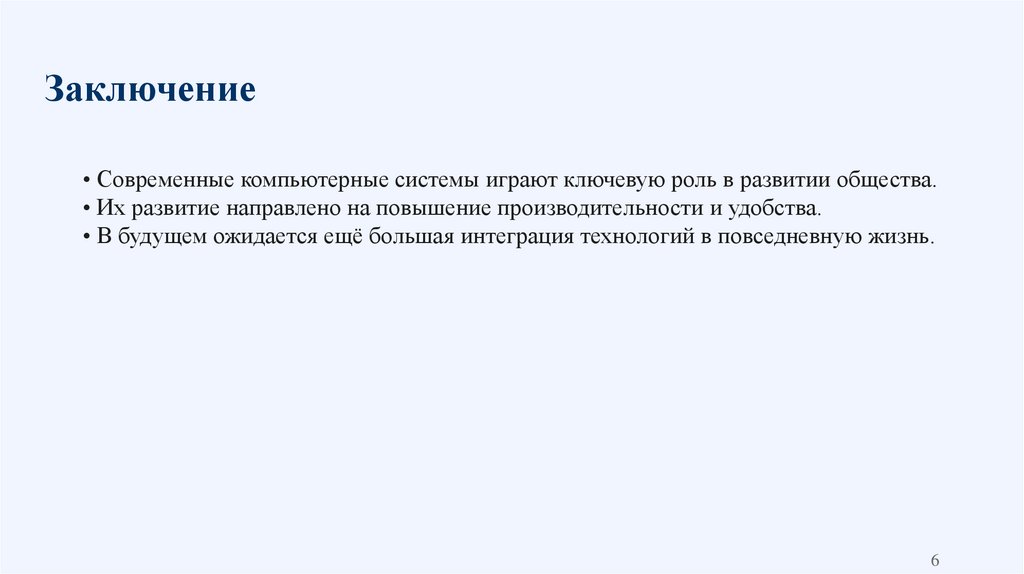 Заключение

• Современные компьютерные системы играют ключевую роль в развитии общества.
• Их развитие направлено на повышение производительности и удобства.
• В будущем ожидается ещё большая интеграция технологий в повседневную жизнь.

6